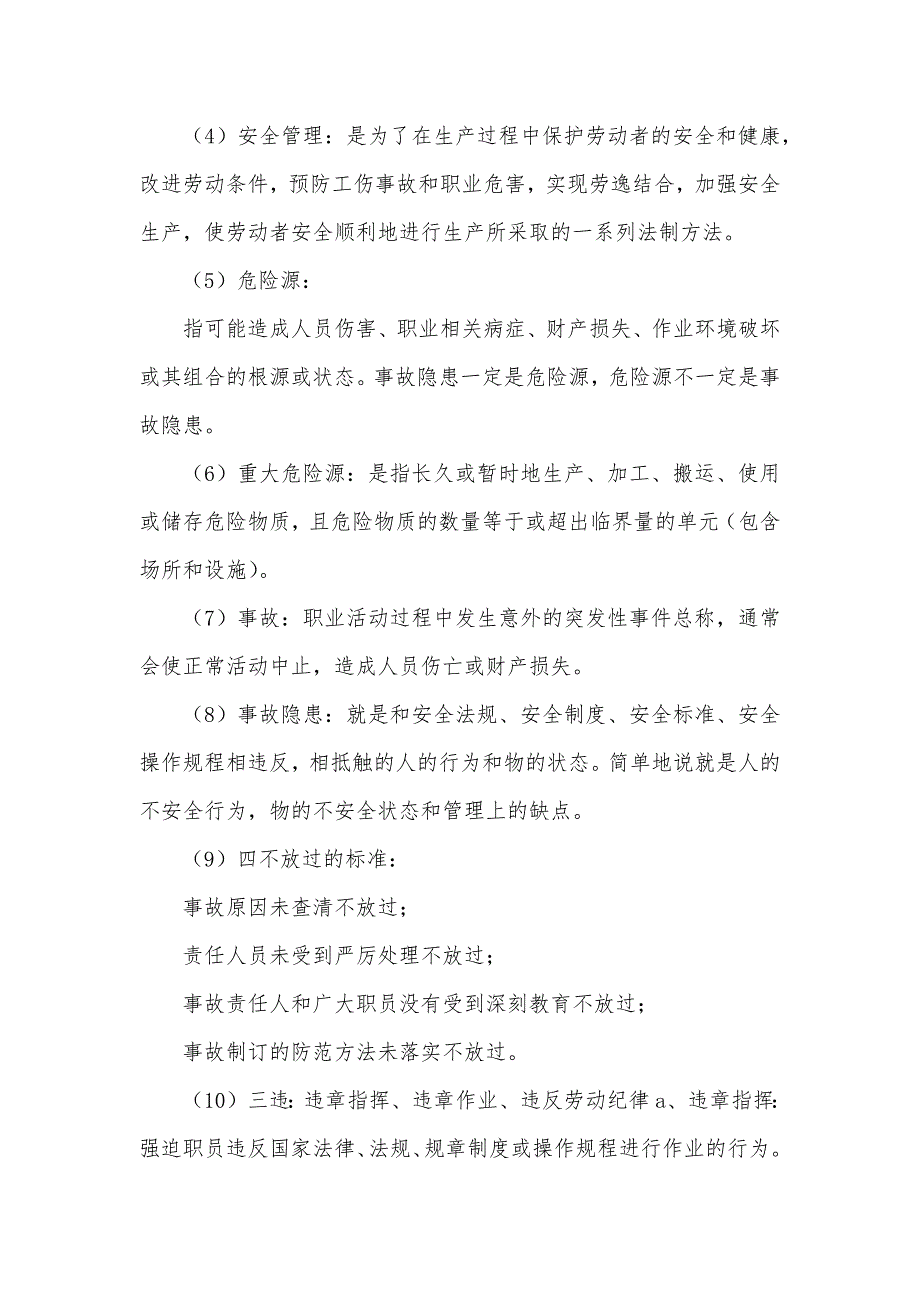 （4）安全管理：是为了在生产过程中保护劳动者的安全和健康，改进劳动条件，预防工伤事故和职业危害，实现劳逸结合，加强安全生产，使劳动者安全顺利地进行生产所采取的一系列法制方法。

（5）危险源：

指可能造成人员伤害、职业相关病症、财产损失、作业环境破坏或其组合的根源或状态。事故隐患一定是危险源，危险源不一定是事故隐患。

（6）重大危险源：是指长久或暂时地生产、加工、搬运、使用或储存危险物质，且危险物质的数量等于或超出临界量的单元（包含场所和设施）。

（7）事故：职业活动过程中发生意外的突发性事件总称，通常会使正常活动中止，造成人员伤亡或财产损失。

（8）事故隐患：就是和安全法规、安全制度、安全标准、安全操作规程相违反，相抵触的人的行为和物的状态。简单地说就是人的不安全行为，物的不安全状态和管理上的缺点。

（9）四不放过的标准：

事故原因未查清不放过；

责任人员未受到严厉处理不放过；

事故责任人和广大职员没有受到深刻教育不放过；

事故制订的防范方法未落实不放过。

（10）三违：违章指挥、违章作业、违反劳动纪律 a、违章指挥：强迫职员违反国家法律、法规、规章制度或操作规程进行作业的行为。